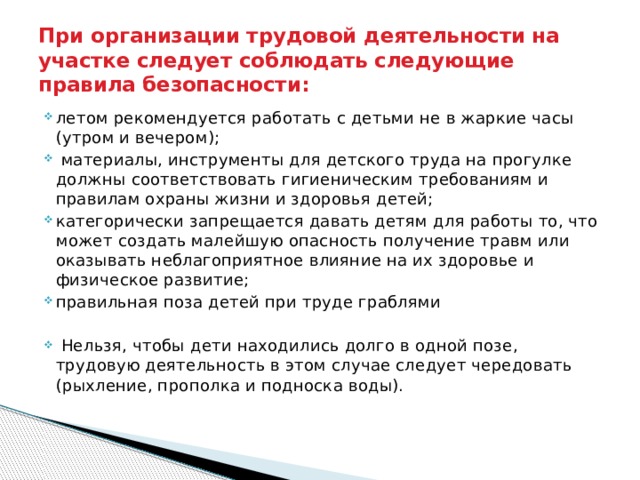 При организации трудовой деятельности на участке следует соблюдать следующие правила безопасности:

летом рекомендуется работать с детьми не в жаркие часы (утром и вечером);

материалы, инструменты для детского труда на прогулке должны соответствовать гигиеническим требованиям и правилам охраны жизни и здоровья детей;

категорически запрещается давать детям для работы то, что может создать малейшую опасность получение травм или оказывать неблагоприятное влияние на их здоровье и физическое развитие;

правильная поза детей при труде граблями

Нельзя, чтобы дети находились долго в одной позе, трудовую деятельность в этом случае следует чередовать (рыхление, прополка и подноска воды).